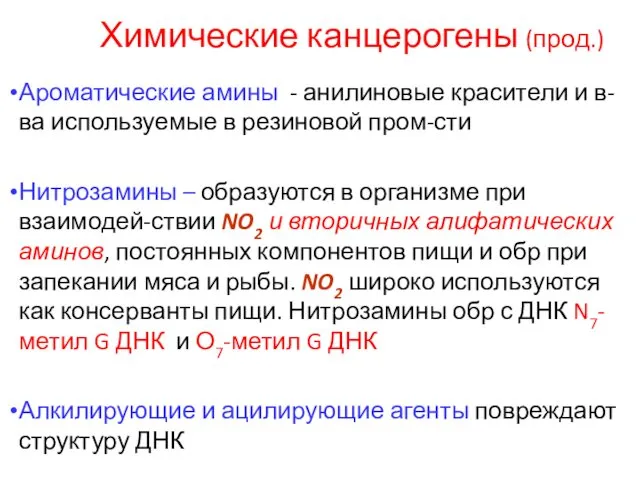 Химические канцерогены (прод.)

•Ароматические амины - анилиновые красители и в-ва используемые в резиновой пром-сти

•Нитрозамины – образуются в организме при взаимодей-ствии $NO_2$ и вторичных алифатических аминов, постоянных компонентов пищи и обр при запекании мяса и рыбы. $NO_2$ широко используются как консерванты пищи. Нитрозамины обр с ДНК $N_7$-метил G ДНК и $O_7$-метил G ДНК

•Алкилирующие и ацилирующие агенты повреждают структуру ДНК